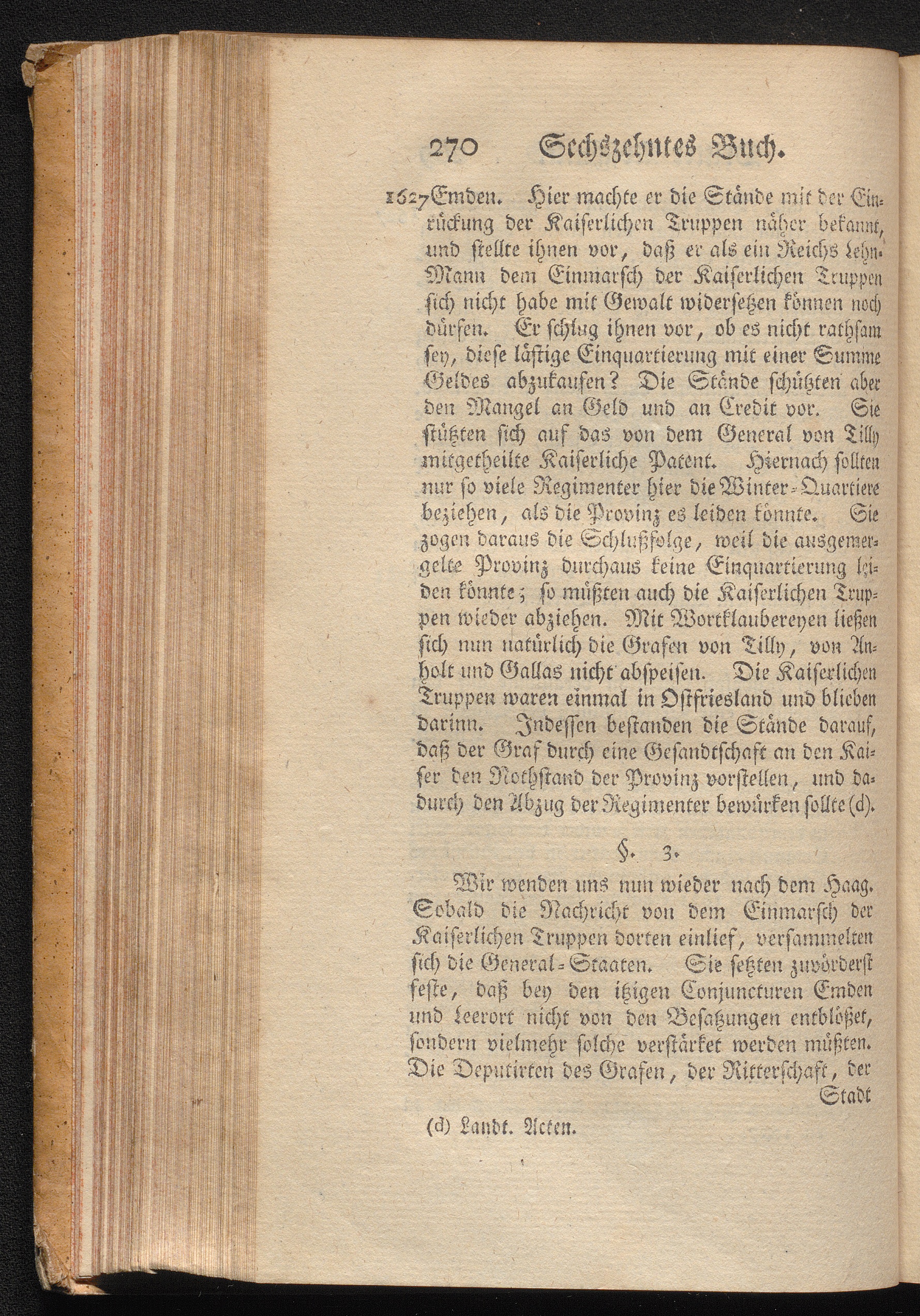 270 Sechszehntes Buch.

1627 Emden. Hier machte er die Stände mit der Einrückung der Kaiserlichen Truppen näher bekannt, und stellte ihnen vor, daß er als ein Reichs Lehn-Mann dem Einmarsch der Kaiserlichen Truppen sich nicht habe mit Gewalt widersetzen können noch dürfen. Er schlug ihnen vor, ob es nicht rathsam sey, diese lästige Einquartierung mit einer Summe Geldes abzukaufen? Die Stände schützten aber den Mangel an Geld und an Credit vor. Sie stützten sich auf das von dem General von Tilly mitgetheilte Kaiserliche Patent. Hiernach sollten nur so viele Regimenter hier die Winter-Quartiere beziehen, als die Provinz es leiden könnte. Sie zogen daraus die Schlußfolge, weil die ausgemergelte Provinz durchaus keine Einquartierung leiden könnte; so müßten auch die Kaiserlichen Truppen wieder abziehen. Mit Wortklaubereyen ließen sich nun natürlich die Grafen von Tilly, von Anholt und Gallas nicht abspeisen. Die Kaiserlichen Truppen waren einmal in Ostfriesland und blieben darinn. Indessen bestanden die Stände darauf, daß der Graf durch eine Gesandtschaft an den Kaiser den Nothstand der Provinz vorstellen, und dadurch den Abzug der Regimenter bewürken sollte (d).

§. 3.

Wir wenden uns nun wieder nach dem Haag. Sobald die Nachricht von dem Einmarsch der Kaiserlichen Truppen dorten einlief, versammelten sich die General-Staaten. Sie setzten zuvörderst feste, daß bey den itzigen Conjuncturen Emden und Leerort nicht von den Besatzungen entblößet, sondern vielmehr solche verstärket werden müßten. Die Deputirten des Grafen, der Ritterschaft, der Stadt

(d) Landt. Acten.